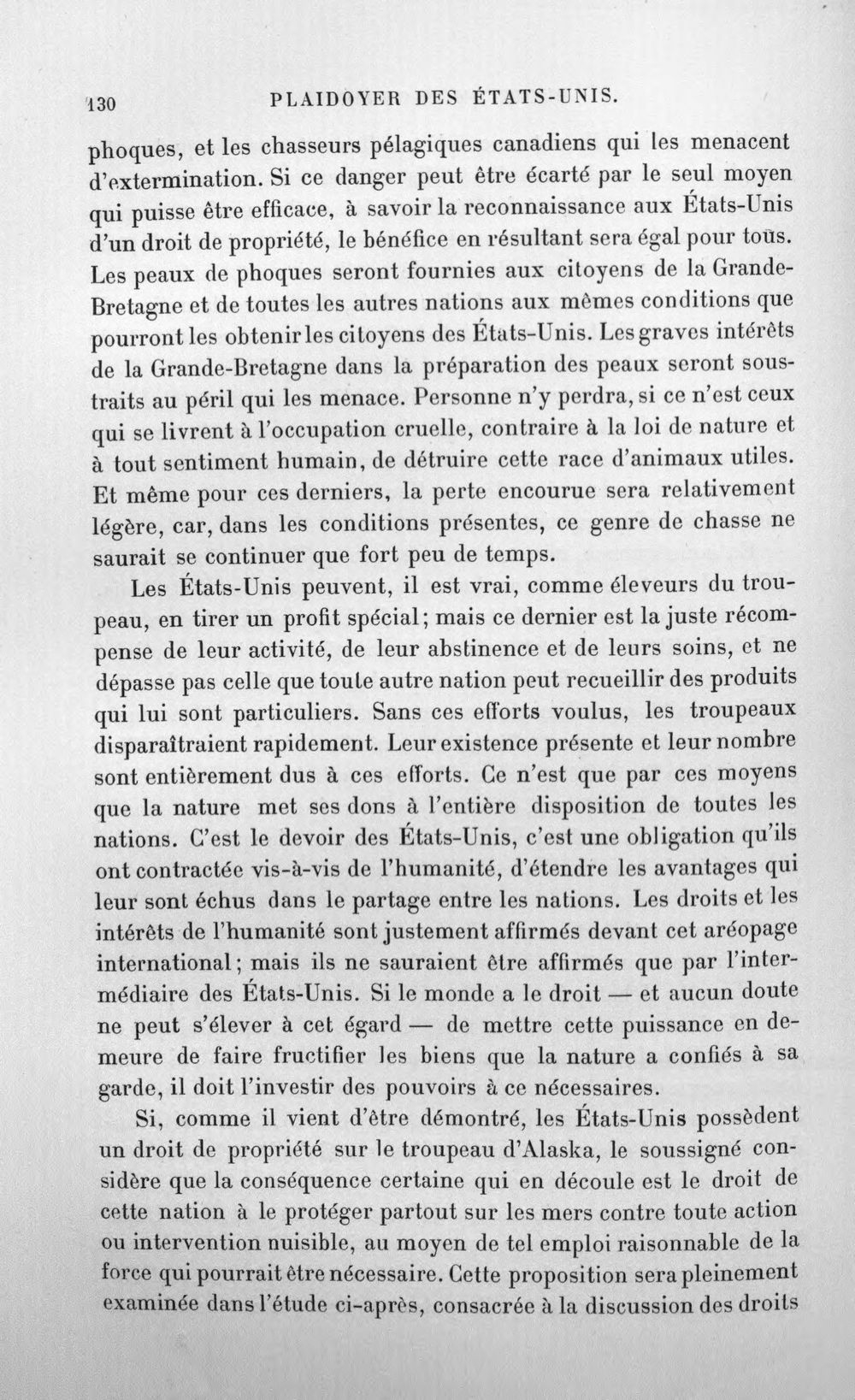 130 PLAIDOYER DES ÉTATS-UNIS.

phoques, et les chasseurs pélagiques canadiens qui les menacent d'extermination. Si ce danger peut être écarté par le seul moyen qui puisse être efficace, à savoir la reconnaissance aux États-Unis d'un droit de propriété, le bénéfice en résultant sera égal pour tous. Les peaux de phoques seront fournies aux citoyens de la Grande-Bretagne et de toutes les autres nations aux mêmes conditions que pourront les obtenir les citoyens des États-Unis. Les graves intérêts de la Grande-Bretagne dans la préparation des peaux seront soustraits au péril qui les menace. Personne n'y perdra, si ce n'est ceux qui se livrent à l'occupation cruelle, contraire à la loi de nature et à tout sentiment humain, de détruire cette race d'animaux utiles. Et même pour ces derniers, la perte encourue sera relativement légère, car, dans les conditions présentes, ce genre de chasse ne saurait se continuer que fort peu de temps.

Les États-Unis peuvent, il est vrai, comme éleveurs du troupeau, en tirer un profit spécial; mais ce dernier est la juste récompense de leur activité, de leur abstinence et de leurs soins, et ne dépasse pas celle que toute autre nation peut recueillir des produits qui lui sont particuliers. Sans ces efforts voulus, les troupeaux disparaîtraient rapidement. Leur existence présente et leur nombre sont entièrement dus à ces efforts. Ce n'est que par ces moyens que la nature met ses dons à l'entière disposition de toutes les nations. C'est le devoir des États-Unis, c'est une obligation qu'ils ont contractée vis-à-vis de l'humanité, d'étendre les avantages qui leur sont échus dans le partage entre les nations. Les droits et les intérêts de l'humanité sont justement affirmés devant cet aréopage international; mais ils ne sauraient être affirmés que par l'intermédiaire des États-Unis. Si le monde a le droit — et aucun doute ne peut s'élever à cet égard — de mettre cette puissance en demeure de faire fructifier les biens que la nature a confiés à sa garde, il doit l'investir des pouvoirs à ce nécessaires.

Si, comme il vient d'être démontré, les États-Unis possèdent un droit de propriété sur le troupeau d'Alaska, le soussigné considère que la conséquence certaine qui en découle est le droit de cette nation à le protéger partout sur les mers contre toute action ou intervention nuisible, au moyen de tel emploi raisonnable de la force qui pourrait être nécessaire. Cette proposition sera pleinement examinée dans l'étude ci-après, consacrée à la discussion des droits